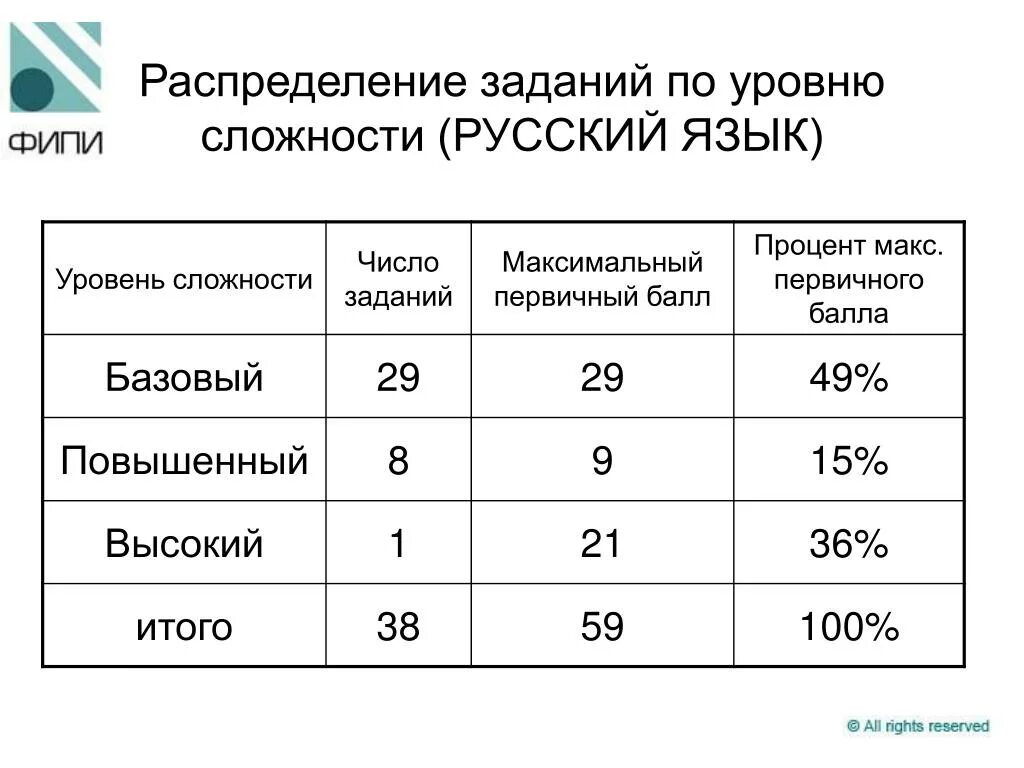 ФИПИ

Распределение заданий по уровню сложности (РУССКИЙ ЯЗЫК)

| Уровень сложности | Число заданий | Максимальный первичный балл | Процент макс. первичного балла |
|---|---|---|---|
| Базовый | 29 | 29 | 49% |
| Повышенный | 8 | 9 | 15% |
| Высокий | 1 | 21 | 36% |
| итого | 38 | 59 | 100% |

© All rights reserved